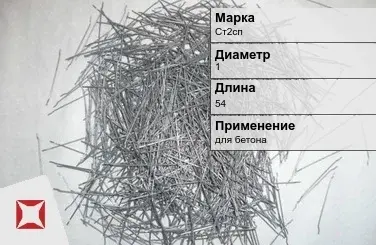 Марка
Ст2сп

Диаметр
1

Длина
54

Применение
для бетона